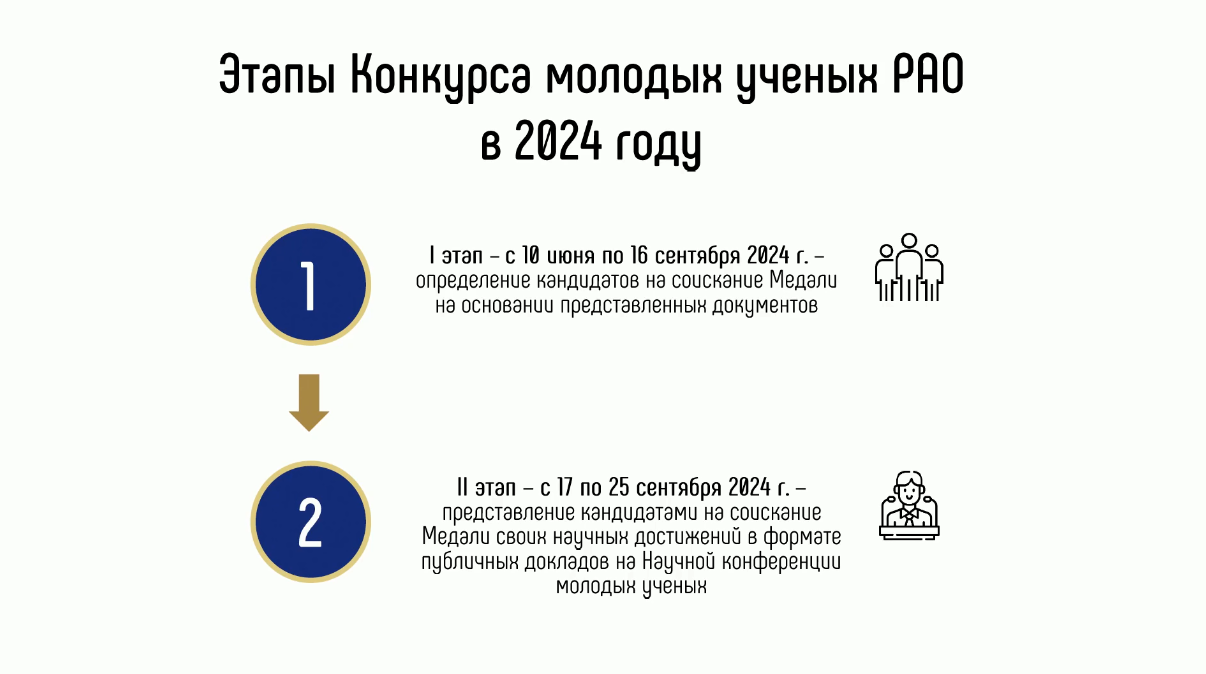 Этапы Конкурса молодых ученых РАО в 2024 году

1

I этап – с 10 июня по 16 сентября 2024 г. – определение кандидатов на соискание Медали на основании представленных документов

2

II этап – с 17 по 25 сентября 2024 г. – представление кандидатами на соискание Медали своих научных достижений в формате публичных докладов на Научной конференции молодых ученых